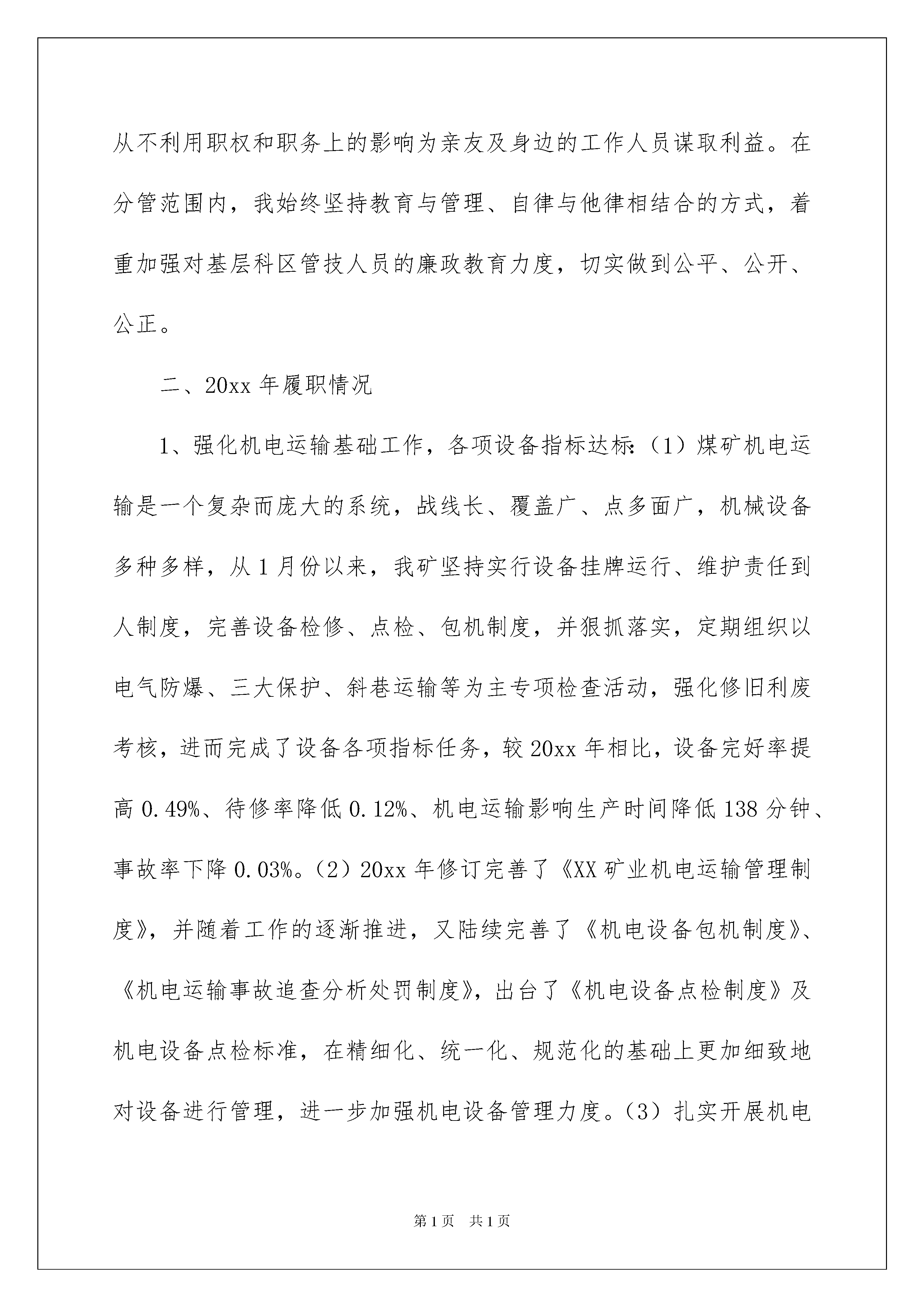 从不利用职权和职务上的影响为亲友及身边的工作人员谋取利益。在分管范围内，我始终坚持教育与管理、自律与他律相结合的方式，着重加强对基层科区管技人员的廉政教育力度，切实做到公平、公开、公正。

二、20xx 年履职情况

1、强化机电运输基础工作，各项设备指标达标：（1）煤矿机电运输是一个复杂而庞大的系统，战线长、覆盖广、点多面广，机械设备多种多样，从 1 月份以来，我矿坚持实行设备挂牌运行、维护责任到人制度，完善设备检修、点检、包机制度，并狠抓落实，定期组织以电气防爆、三大保护、斜巷运输等为主专项检查活动，强化修旧利废考核，进而完成了设备各项指标任务，较 20xx 年相比，设备完好率提高 0.49%、待修率降低 0.12%、机电运输影响生产时间降低 138 分钟、事故率下降 0.03%。（2）20xx 年修订完善了《XX 矿业机电运输管理制度》，并随着工作的逐渐推进，又陆续完善了《机电设备包机制度》、《机电运输事故追查分析处罚制度》，出台了《机电设备点检制度》及机电设备点检标准，在精细化、统一化、规范化的基础上更加细致地对设备进行管理，进一步加强机电设备管理力度。（3）扎实开展机电

第 1 页　共 1 页